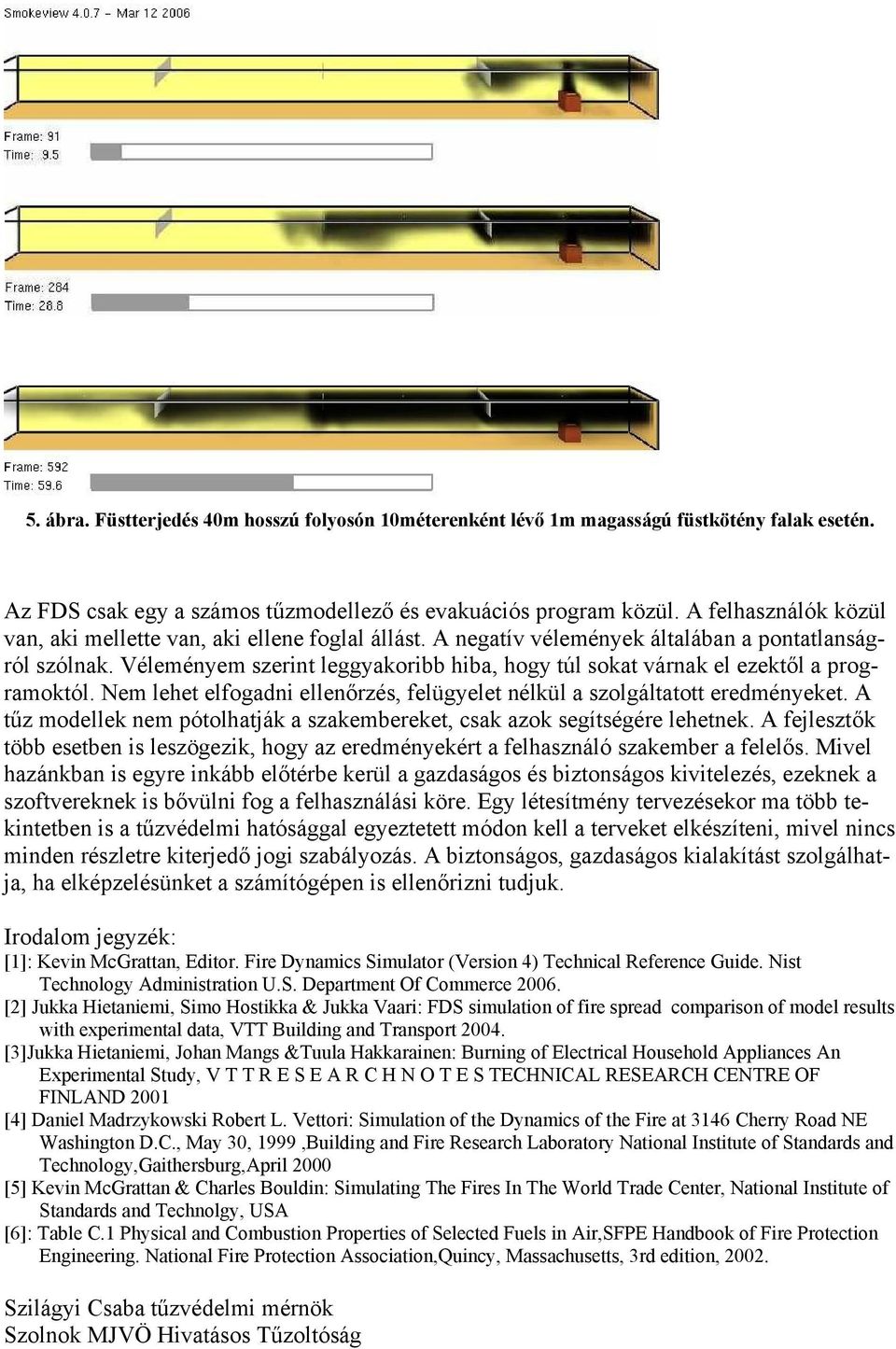 Smokeview 4.0.7 - Mar 12 2006

Frame: 91
Time: 9.5

Frame: 284
Time: 28.8

Frame: 592
Time: 59.6

5. ábra. Füstterjedés 40m hosszú folyosón 10méterenként lévő 1m magasságú füstkötény falak esetén.

Az FDS csak egy a számos tűzmodellező és evakuációs program közül. A felhasználók közül van, aki mellette van, aki ellene foglal állást. A negatív vélemények általában a pontatlanságról szólnak. Véleményem szerint leggyakoribb hiba, hogy túl sokat várnak el ezektől a programoktól. Nem lehet elfogadni ellenőrzés, felügyelet nélkül a szolgáltatott eredményeket. A tűz modellek nem pótolhatják a szakembereket, csak azok segítségére lehetnek. A fejlesztők több esetben is leszögezik, hogy az eredményekért a felhasználó szakember a felelős. Mivel hazánkban is egyre inkább előtérbe kerül a gazdaságos és biztonságos kivitelezés, ezeknek a szoftvereknek is bővülni fog a felhasználási köre. Egy létesítmény tervezésekor ma több tekintetben is a tűzvédelmi hatósággal egyeztetett módon kell a terveket elkészíteni, mivel nincs minden részletre kiterjedő jogi szabályozás. A biztonságos, gazdaságos kialakítást szolgálhatja, ha elképzelésünket a számítógépen is ellenőrizni tudjuk.

Irodalom jegyzék:
[1]: Kevin McGrattan, Editor. Fire Dynamics Simulator (Version 4) Technical Reference Guide. Nist Technology Administration U.S. Department Of Commerce 2006.
[2] Jukka Hietaniemi, Simo Hostikka & Jukka Vaari: FDS simulation of fire spread comparison of model results with experimental data, VTT Building and Transport 2004.
[3]Jukka Hietaniemi, Johan Mangs &Tuula Hakkarainen: Burning of Electrical Household Appliances An Experimental Study, V T T R E S E A R C H N O T E S TECHNICAL RESEARCH CENTRE OF FINLAND 2001
[4] Daniel Madrzykowski Robert L. Vettori: Simulation of the Dynamics of the Fire at 3146 Cherry Road NE Washington D.C., May 30, 1999 ,Building and Fire Research Laboratory National Institute of Standards and Technology,Gaithersburg,April 2000
[5] Kevin McGrattan & Charles Bouldin: Simulating The Fires In The World Trade Center, National Institute of Standards and Technolgy, USA
[6]: Table C.1 Physical and Combustion Properties of Selected Fuels in Air,SFPE Handbook of Fire Protection Engineering. National Fire Protection Association,Quincy, Massachusetts, 3rd edition, 2002.

Szilágyi Csaba tűzvédelmi mérnök
Szolnok MJVÖ Hivatásos Tűzoltóság